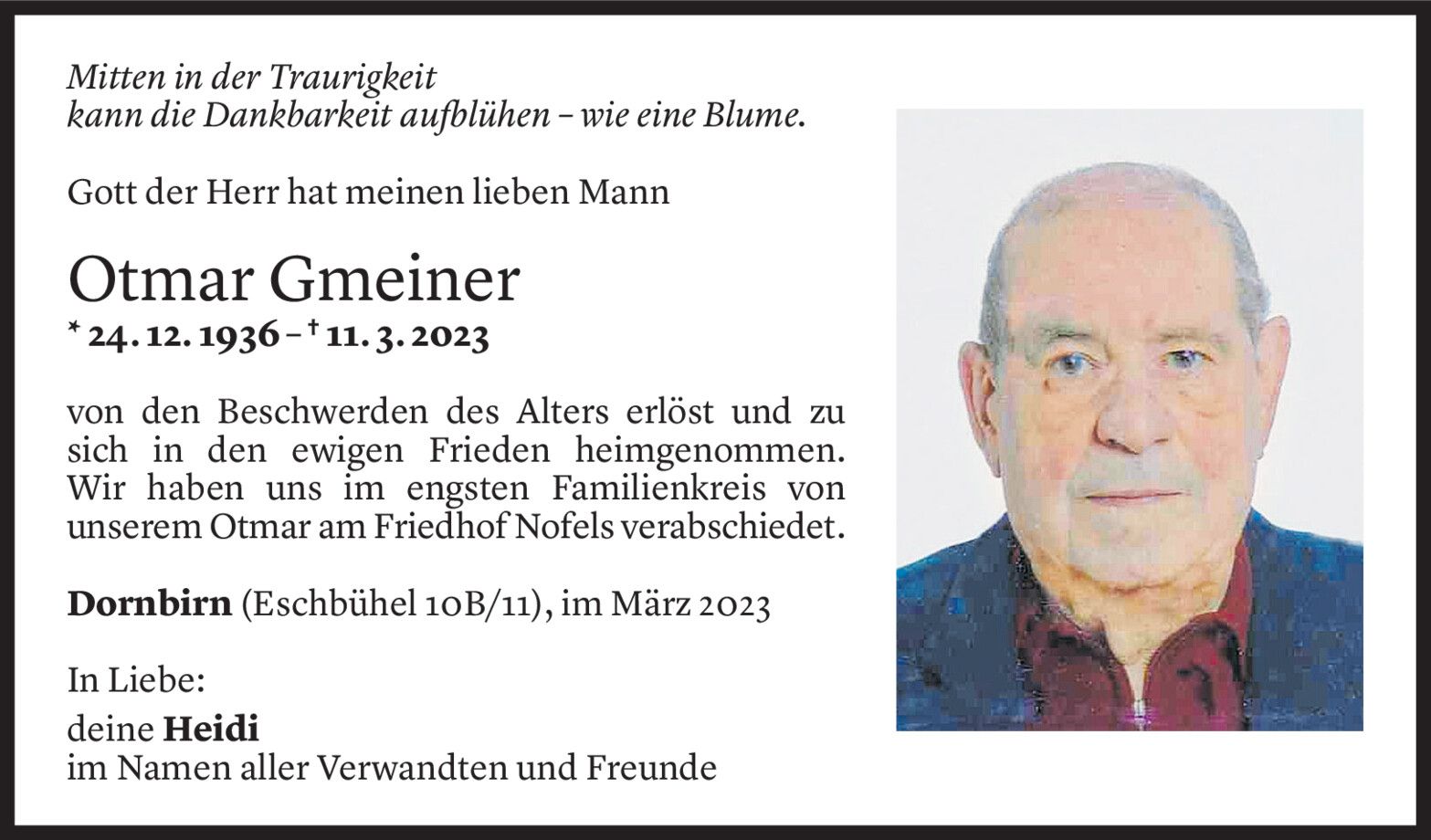 Mitten in der Traurigkeit
kann die Dankbarkeit aufblühen – wie eine Blume.

Gott der Herr hat meinen lieben Mann

Otmar Gmeiner
* 24. 12. 1936 – † 11. 3. 2023

von den Beschwerden des Alters erlöst und zu sich in den ewigen Frieden heimgenommen. Wir haben uns im engsten Familienkreis von unserem Otmar am Friedhof Nofels verabschiedet.

Dornbirn (Eschbühel 10B/11), im März 2023

In Liebe:
deine Heidi
im Namen aller Verwandten und Freunde